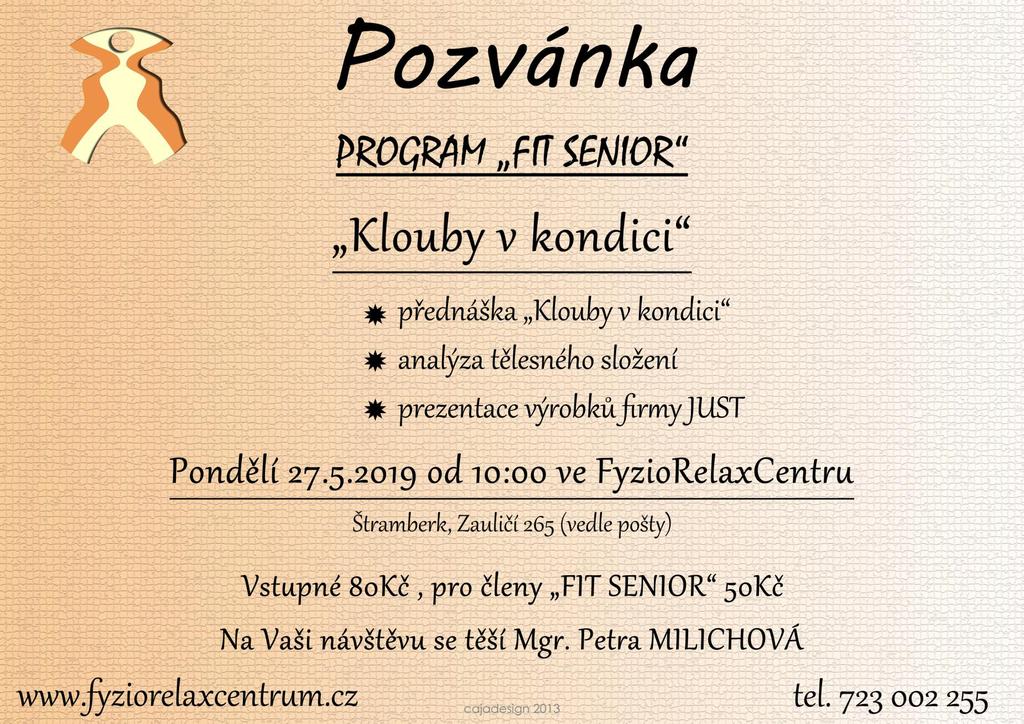 Pozvánka

PROGRAM „FIT SENIOR“

„Klouby v kondici“

přednáška „Klouby v kondici“

analýza tělesného složení

prezentace výrobků firmy JUST

Pondělí 27.5.2019 od 10:00 ve FyzioRelaxCentru

Štramberk, Zauličí 265 (vedle pošty)

Vstupné 80Kč , pro členy „FIT SENIOR“ 50Kč

Na Vaši návštěvu se těší Mgr. Petra MILICHOVÁ

www.fyziorelaxcentrum.cz

cajadesign 2013

tel. 723 002 255